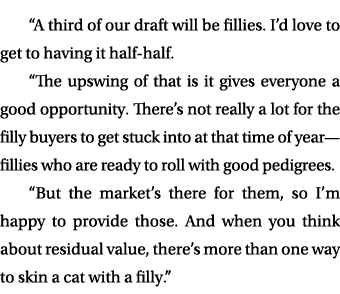 “A third of our draft will be fillies. I’d love to get to having it half-half.

“The upswing of that is it gives everyone a good opportunity. There’s not really a lot for the filly buyers to get stuck into at that time of year—fillies who are ready to roll with good pedigrees.

“But the market’s there for them, so I’m happy to provide those. And when you think about residual value, there’s more than one way to skin a cat with a filly.”